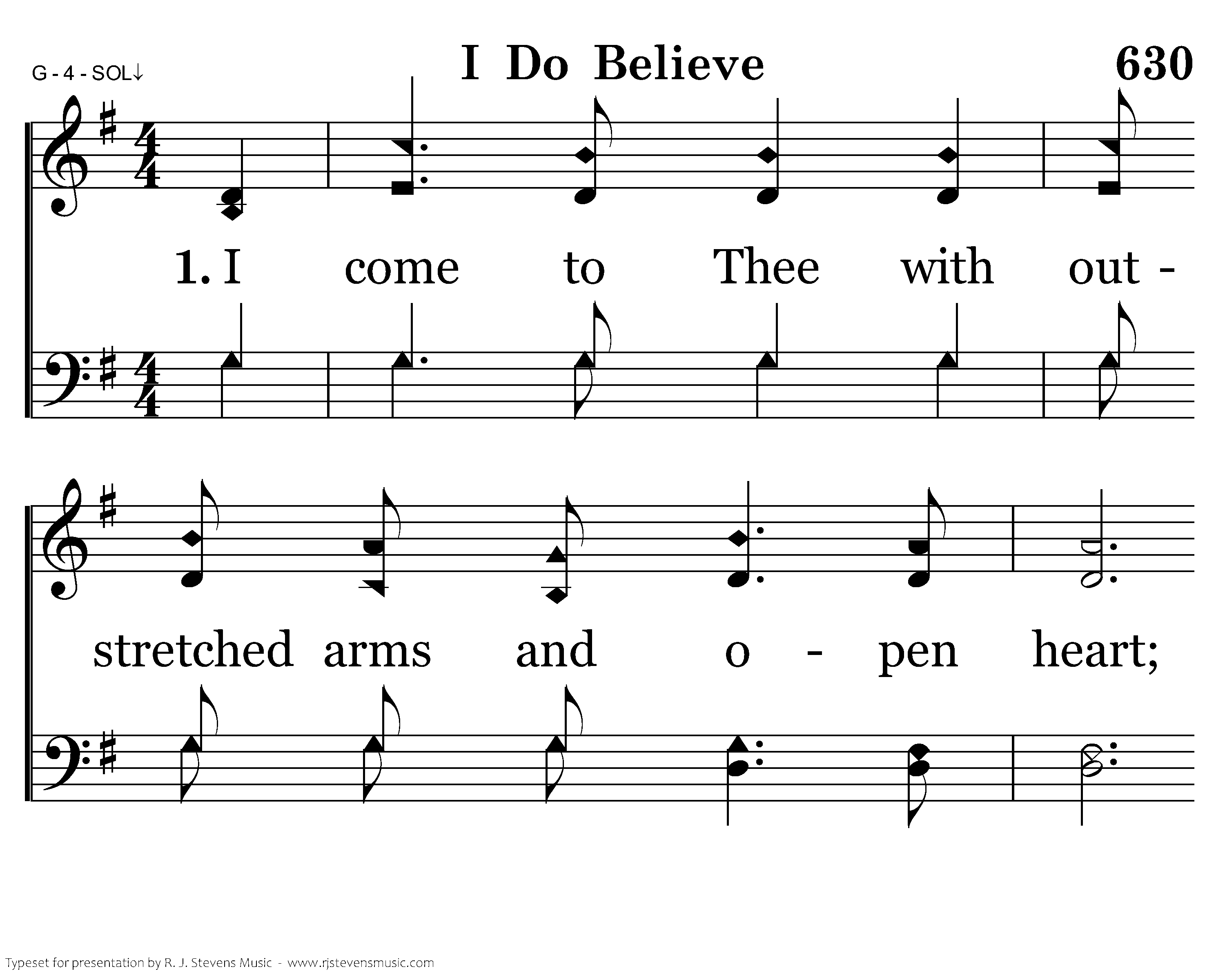 G - 4 - SOL↓

I Do Believe

630

1. I come to Thee with out -

stretched arms and o - pen heart;

Typeset for presentation by R. J. Stevens Music - www.rjstevensmusic.com